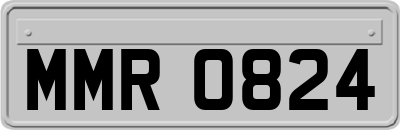 MMR 0824